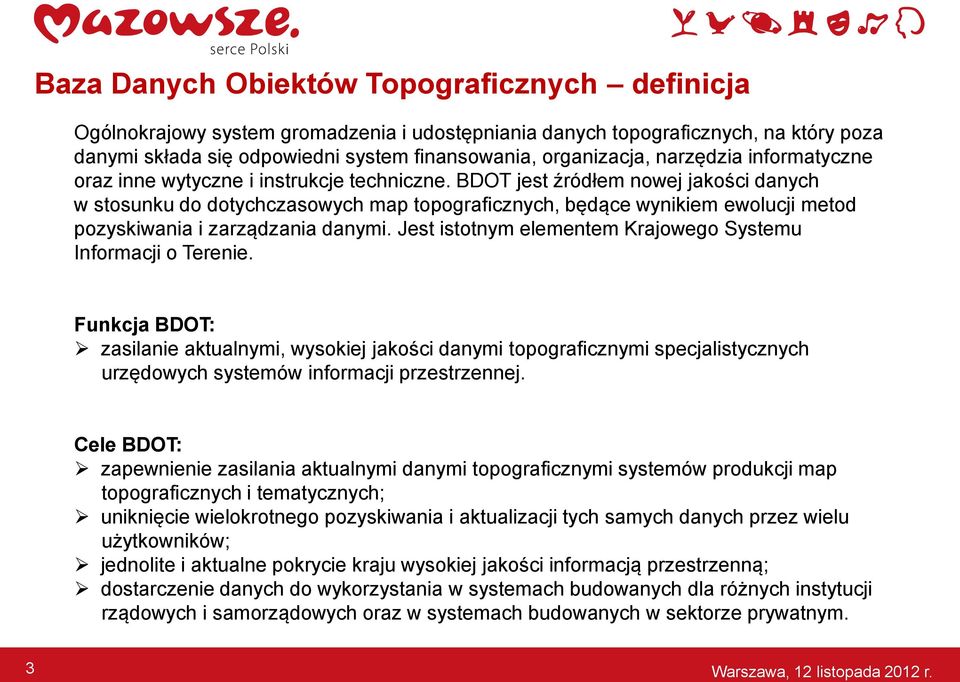 Mazowsze.
serce Polski

Baza Danych Obiektów Topograficznych – definicja

Ogólnokrajowy system gromadzenia i udostępniania danych topograficznych, na który poza danymi składa się odpowiedni system finansowania, organizacja, narzędzia informatyczne oraz inne wytyczne i instrukcje techniczne. BDOT jest źródłem nowej jakości danych w stosunku do dotychczasowych map topograficznych, będące wynikiem ewolucji metod pozyskiwania i zarządzania danymi. Jest istotnym elementem Krajowego Systemu Informacji o Terenie.

Funkcja BDOT:
➢ zasilanie aktualnymi, wysokiej jakości danymi topograficznymi specjalistycznych urzędowych systemów informacji przestrzennej.

Cele BDOT:
➢ zapewnienie zasilania aktualnymi danymi topograficznymi systemów produkcji map topograficznych i tematycznych;
➢ uniknięcie wielokrotnego pozyskiwania i aktualizacji tych samych danych przez wielu użytkowników;
➢ jednolite i aktualne pokrycie kraju wysokiej jakości informacją przestrzenną;
➢ dostarczenie danych do wykorzystania w systemach budowanych dla różnych instytucji rządowych i samorządowych oraz w systemach budowanych w sektorze prywatnym.

3

Warszawa, 12 listopada 2012 r.